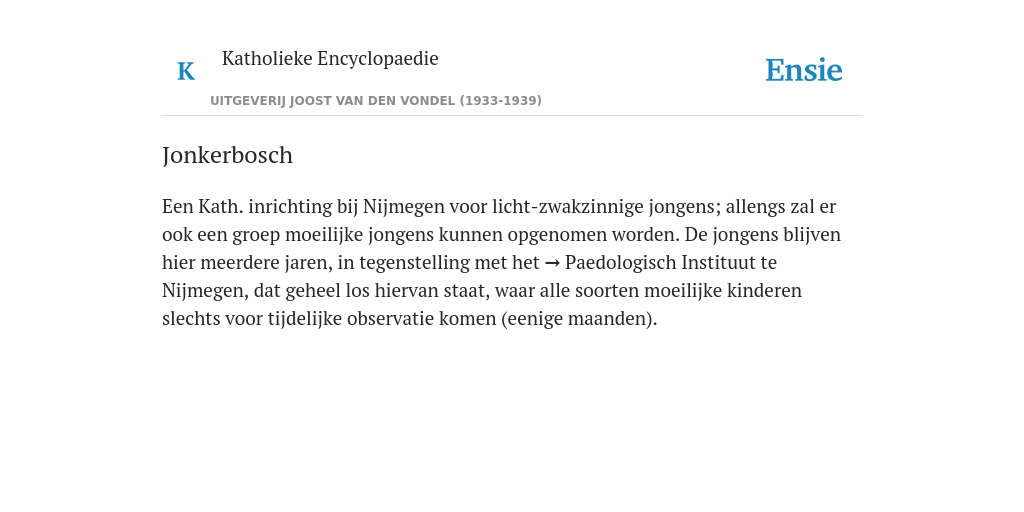 K Katholieke Encyclopaedie

UITGEVERIJ JOOST VAN DEN VONDEL (1933-1939)

Ensie

Jonkerbosch

Een Kath. inrichting bij Nijmegen voor licht-zwakzinnige jongens; allengs zal er ook een groep moeilijke jongens kunnen opgenomen worden. De jongens blijven hier meerdere jaren, in tegenstelling met het → Paedologisch Instituut te Nijmegen, dat geheel los hiervan staat, waar alle soorten moeilijke kinderen slechts voor tijdelijke observatie komen (eenige maanden).